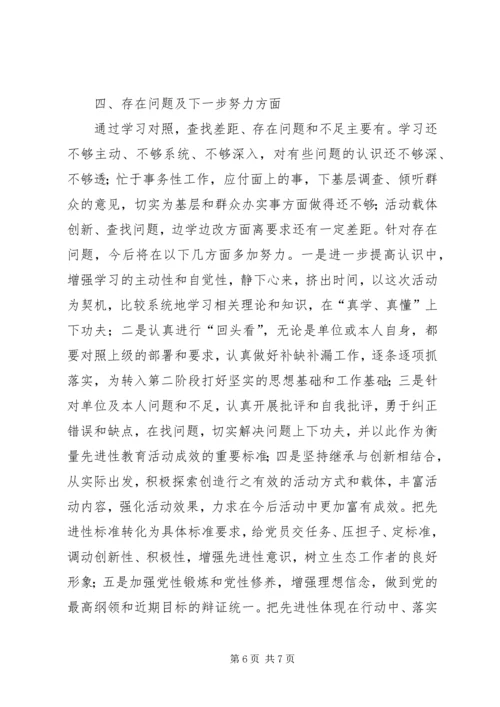 四、存在问题及下一步努力方面

通过学习对照，查找差距、存在问题和不足主要有。学习还不够主动、不够系统、不够深入，对有些问题的认识还不够深、不够透；忙于事务性工作，应付面上的事，下基层调查、倾听群众的意见，切实为基层和群众办实事方面做得还不够；活动载体创新、查找问题，边学边改方面离要求还有一定差距。针对存在问题，今后将在以下几方面多加努力。一是进一步提高认识中，增强学习的主动性和自觉性，静下心来，挤出时间，以这次活动为契机，比较系统地学习相关理论和知识，在“真学、真懂”上下功夫；二是认真进行“回头看”，无论是单位或本人自身，都要对照上级的部署和要求，认真做好补缺补漏工作，逐条逐项抓落实，为转入第二阶段打好坚实的思想基础和工作基础；三是针对单位及本人问题和不足，认真开展批评和自我批评，勇于纠正错误和缺点，在找问题，切实解决问题上下功夫，并以此作为衡量先进性教育活动成效的重要标准；四是坚持继承与创新相结合，从实际出发，积极探索创造行之有效的活动方式和载体，丰富活动内容，强化活动效果，力求在今后活动中更加富有成效。把先进性标准转化为具体标准要求，给党员交任务、压担子、定标准，调动创新性、积极性，增强先进性意识，树立生态工作者的良好形象；五是加强党性锻炼和党性修养，增强理想信念，做到党的最高纲领和近期目标的辩证统一。把先进性体现在行动中、落实

第 6 页 共 7 页